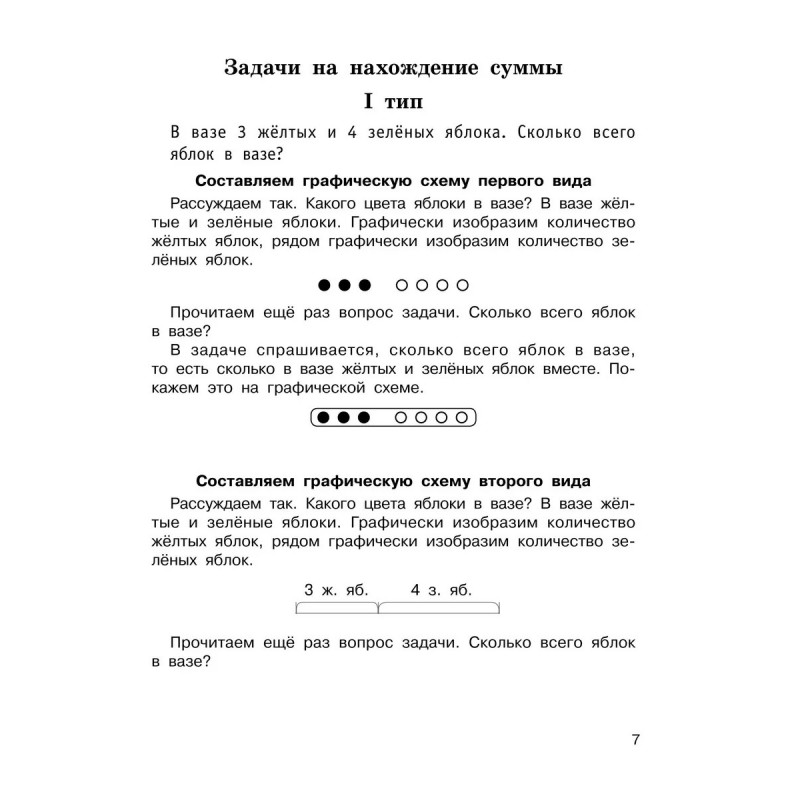 Задачи на нахождение суммы

I тип

В вазе 3 жёлтых и 4 зелёных яблока. Сколько всего яблок в вазе?

Составляем графическую схему первого вида

Рассуждаем так. Какого цвета яблоки в вазе? В вазе жёлтые и зелёные яблоки. Графически изобразим количество жёлтых яблок, рядом графически изобразим количество зелёных яблок.

Прочитаем ещё раз вопрос задачи. Сколько всего яблок в вазе?
В задаче спрашивается, сколько всего яблок в вазе, то есть сколько в вазе жёлтых и зелёных яблок вместе. Покажем это на графической схеме.

Составляем графическую схему второго вида

Рассуждаем так. Какого цвета яблоки в вазе? В вазе жёлтые и зелёные яблоки. Графически изобразим количество жёлтых яблок, рядом графически изобразим количество зелёных яблок.

3 ж. яб. 4 з. яб.

Прочитаем ещё раз вопрос задачи. Сколько всего яблок в вазе?

7